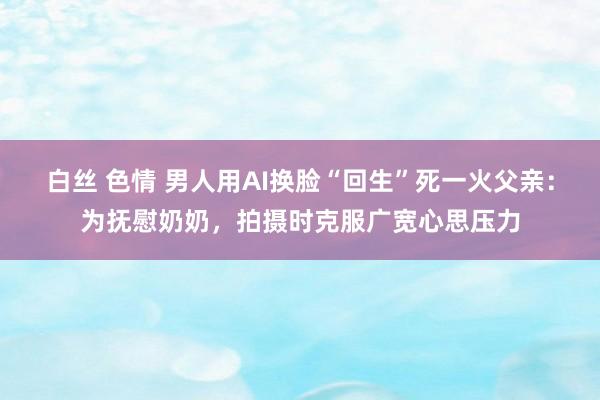 白丝 色情 男人用AI换脸“回生”死一火父亲：为抚慰奶奶，拍摄时克服广宽心思压力